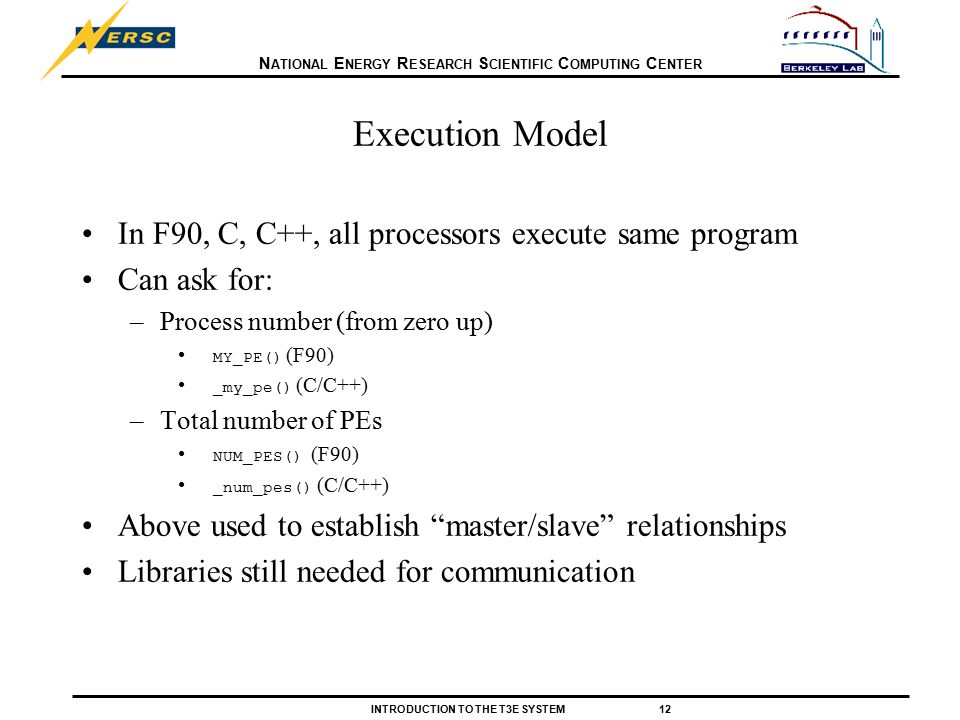 NERSC

NATIONAL ENERGY RESEARCH SCIENTIFIC COMPUTING CENTER

BERKELEY LAB

Execution Model

• In F90, C, C++, all processors execute same program
• Can ask for:
– Process number (from zero up)
• MY_PE() (F90)
• _my_pe() (C/C++)
– Total number of PEs
• NUM_PES() (F90)
• _num_pes() (C/C++)
• Above used to establish “master/slave” relationships
• Libraries still needed for communication

INTRODUCTION TO THE T3E SYSTEM 12